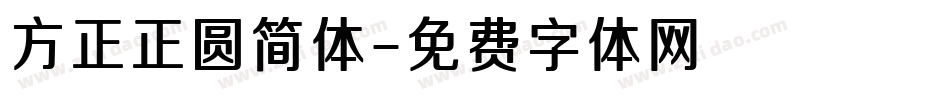 方正正圆简体-免费字体网